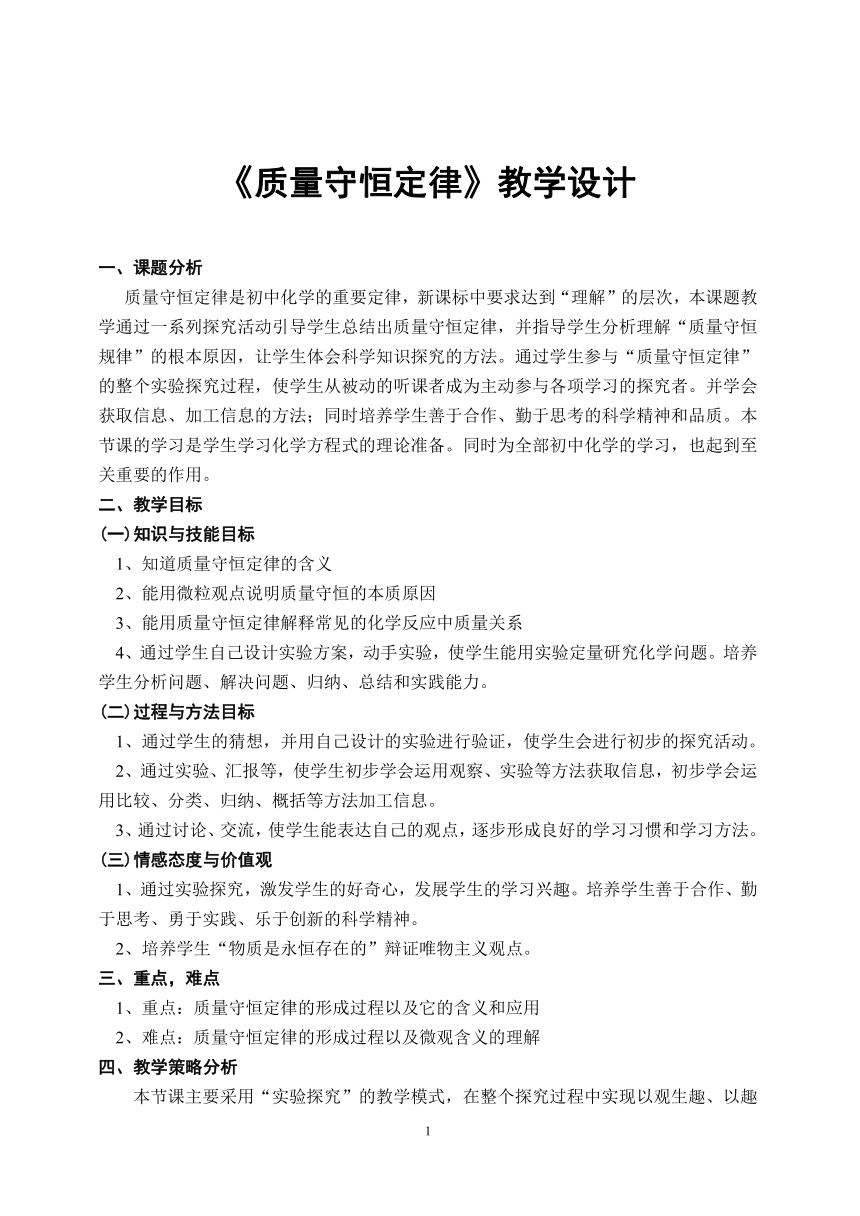 《质量守恒定律》教学设计

一、课题分析

质量守恒定律是初中化学的重要定律，新课标中要求达到“理解”的层次，本课题教学通过一系列探究活动引导学生总结出质量守恒定律，并指导学生分析理解“质量守恒规律”的根本原因，让学生体会科学知识探究的方法。通过学生参与“质量守恒定律”的整个实验探究过程，使学生从被动的听课者成为主动参与各项学习的探究者。并学会获取信息、加工信息的方法；同时培养学生善于合作、勤于思考的科学精神和品质。本节课的学习是学生学习化学方程式的理论准备。同时为全部初中化学的学习，也起到至关重要的作用。

二、教学目标

(一)知识与技能目标

1、知道质量守恒定律的含义

2、能用微粒观点说明质量守恒的本质原因

3、能用质量守恒定律解释常见的化学反应中质量关系

4、通过学生自己设计实验方案，动手实验，使学生能用实验定量研究化学问题。培养学生分析问题、解决问题、归纳、总结和实践能力。

(二)过程与方法目标

1、通过学生的猜想，并用自己设计的实验进行验证，使学生会进行初步的探究活动。

2、通过实验、汇报等，使学生初步学会运用观察、实验等方法获取信息，初步学会运用比较、分类、归纳、概括等方法加工信息。

3、通过讨论、交流，使学生能表达自己的观点，逐步形成良好的学习习惯和学习方法。

(三)情感态度与价值观

1、通过实验探究，激发学生的好奇心，发展学生的学习兴趣。培养学生善于合作、勤于思考、勇于实践、乐于创新的科学精神。

2、培养学生“物质是永恒存在的”辩证唯物主义观点。

三、重点，难点

1、重点：质量守恒定律的形成过程以及它的含义和应用

2、难点：质量守恒定律的形成过程以及微观含义的理解

四、教学策略分析

本节课主要采用“实验探究”的教学模式，在整个探究过程中实现以观生趣、以趣

1